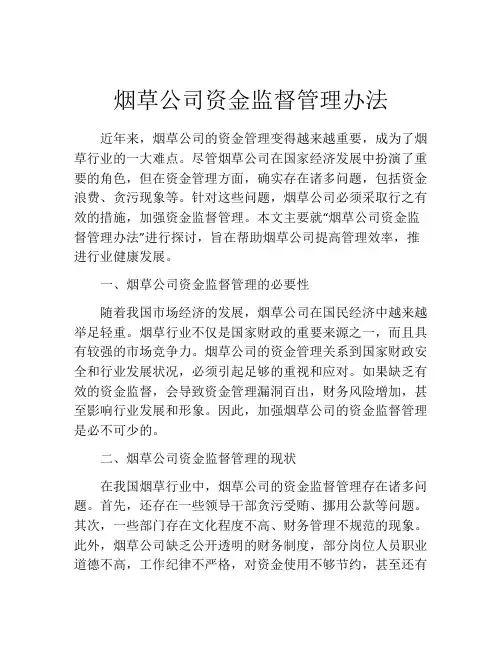 烟草公司资金监督管理办法

近年来，烟草公司的资金管理变得越来越重要，成为了烟草行业的一大难点。尽管烟草公司在国家经济发展中扮演了重要的角色，但在资金管理方面，确实存在诸多问题，包括资金浪费、贪污现象等。针对这些问题，烟草公司必须采取行之有效的措施，加强资金监督管理。本文主要就“烟草公司资金监督管理办法”进行探讨，旨在帮助烟草公司提高管理效率，推进行业健康发展。

一、烟草公司资金监督管理的必要性

随着我国市场经济的发展，烟草公司在国民经济中越来越举足轻重。烟草行业不仅是国家财政的重要来源之一，而且具有较强的市场竞争力。烟草公司的资金管理关系到国家财政安全和行业发展状况，必须引起足够的重视和应对。如果缺乏有效的资金监督，会导致资金管理漏洞百出，财务风险增加，甚至影响行业发展和形象。因此，加强烟草公司的资金监督管理是必不可少的。

二、烟草公司资金监督管理的现状

在我国烟草行业中，烟草公司的资金监督管理存在诸多问题。首先，还存在一些领导干部贪污受贿、挪用公款等问题。其次，一些部门存在文化程度不高、财务管理不规范的现象。此外，烟草公司缺乏公开透明的财务制度，部分岗位人员职业道德不高，工作纪律不严格，对资金使用不够节约，甚至还有